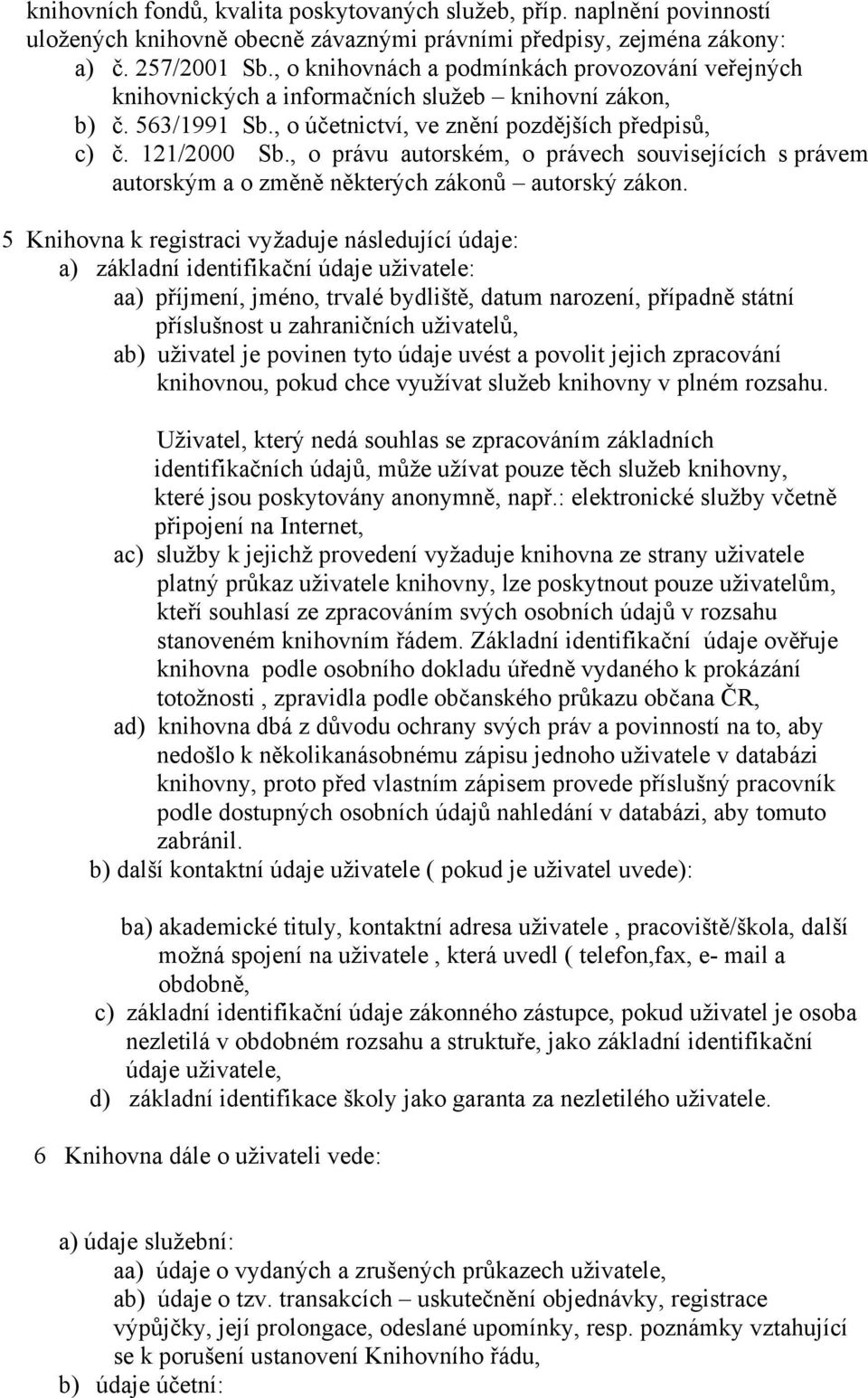 knihovních fondů, kvalita poskytovaných služeb, příp. naplnění povinností uložených knihovně obecně závaznými právními předpisy, zejména zákony:
a) č. 257/2001 Sb., o knihovnách a podmínkách provozování veřejných knihovnických a informačních služeb – knihovní zákon,
b) č. 563/1991 Sb., o účetnictví, ve znění pozdějších předpisů,
c) č. 121/2000 Sb., o právu autorském, o právech souvisejících s právem autorským a o změně některých zákonů – autorský zákon.

5 Knihovna k registraci vyžaduje následující údaje:
a) základní identifikační údaje uživatele:
aa) příjmení, jméno, trvalé bydliště, datum narození, případně státní příslušnost u zahraničních uživatelů,
ab) uživatel je povinen tyto údaje uvést a povolit jejich zpracování knihovnou, pokud chce využívat služeb knihovny v plném rozsahu.

Uživatel, který nedá souhlas se zpracováním základních identifikačních údajů, může užívat pouze těch služeb knihovny, které jsou poskytovány anonymně, např.: elektronické služby včetně připojení na Internet,
ac) služby k jejichž provedení vyžaduje knihovna ze strany uživatele platný průkaz uživatele knihovny, lze poskytnout pouze uživatelům, kteří souhlasí ze zpracováním svých osobních údajů v rozsahu stanoveném knihovním řádem. Základní identifikační údaje ověřuje knihovna podle osobního dokladu úředně vydaného k prokázání totožnosti , zpravidla podle občanského průkazu občana ČR,
ad) knihovna dbá z důvodu ochrany svých práv a povinností na to, aby nedošlo k několikanásobnému zápisu jednoho uživatele v databázi knihovny, proto před vlastním zápisem provede příslušný pracovník podle dostupných osobních údajů nahledání v databázi, aby tomuto zabránil.
b) další kontaktní údaje uživatele ( pokud je uživatel uvede):

ba) akademické tituly, kontaktní adresa uživatele , pracoviště/škola, další možná spojení na uživatele , která uvedl ( telefon,fax, e- mail a obdobně,
c) základní identifikační údaje zákonného zástupce, pokud uživatel je osoba nezletilá v obdobném rozsahu a struktuře, jako základní identifikační údaje uživatele,
d) základní identifikace školy jako garanta za nezletilého uživatele.

6 Knihovna dále o uživateli vede:

a) údaje služební:
aa) údaje o vydaných a zrušených průkazech uživatele,
ab) údaje o tzv. transakcích – uskutečnění objednávky, registrace výpůjčky, její prolongace, odeslané upomínky, resp. poznámky vztahující se k porušení ustanovení Knihovního řádu,
b) údaje účetní: